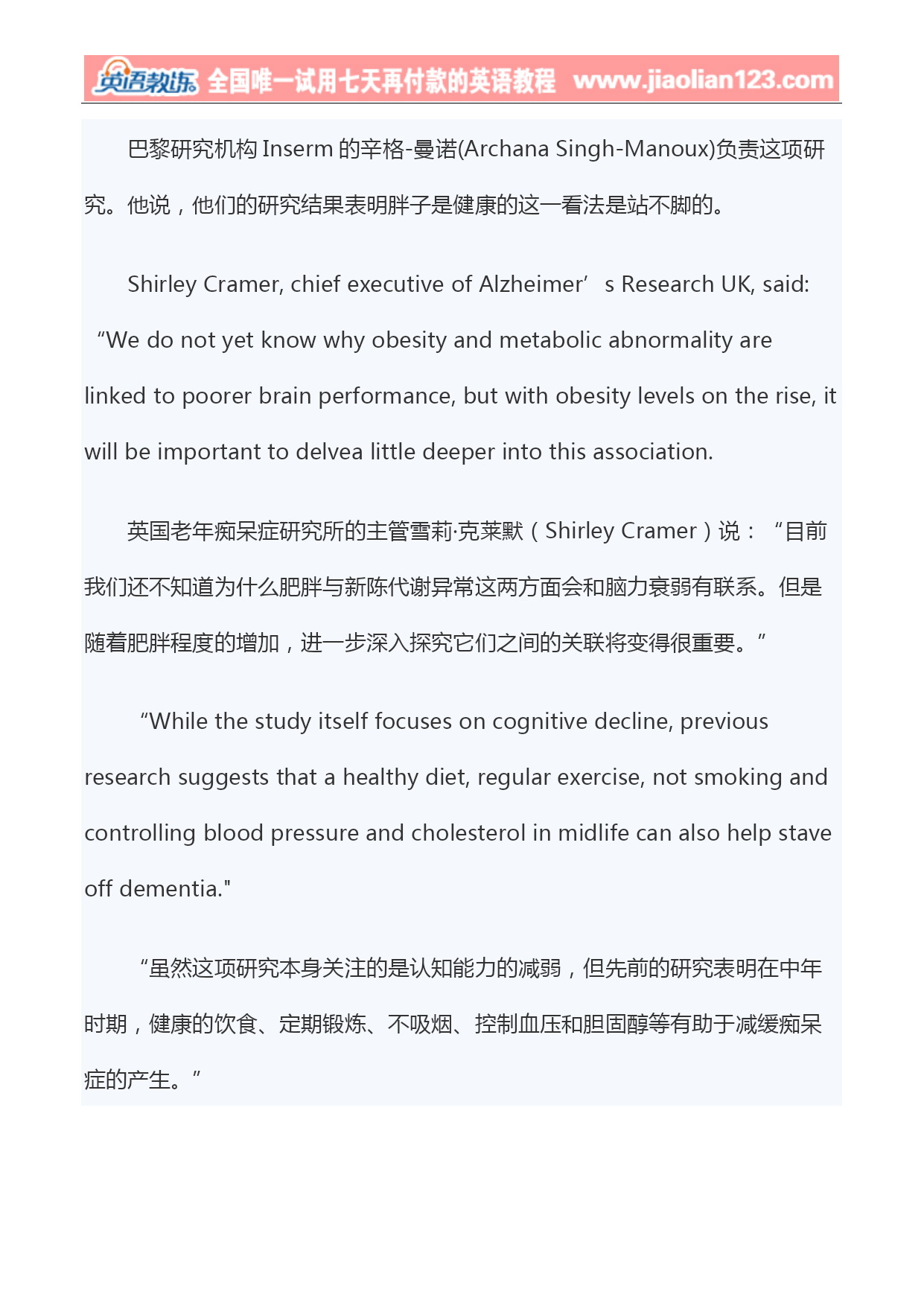 英语教练 全国唯一试用七天再付款的英语教程 www.jiaolian123.com

巴黎研究机构 Inserm 的辛格-曼诺(Archana Singh-Manoux)负责这项研究。他说，他们的研究结果表明胖子是健康的这一看法是站不脚的。

Shirley Cramer, chief executive of Alzheimer’ s Research UK, said: “We do not yet know why obesity and metabolic abnormality are linked to poorer brain performance, but with obesity levels on the rise, it will be important to delvea little deeper into this association.

英国老年痴呆症研究所的主管雪莉·克莱默（Shirley Cramer）说：“目前我们还不知道为什么肥胖与新陈代谢异常这两方面会和脑力衰弱有联系。但是随着肥胖程度的增加，进一步深入探究它们之间的关联将变得很重要。”

“While the study itself focuses on cognitive decline, previous research suggests that a healthy diet, regular exercise, not smoking and controlling blood pressure and cholesterol in midlife can also help stave off dementia."

“虽然这项研究本身关注的是认知能力的减弱，但先前的研究表明在中年时期，健康的饮食、定期锻炼、不吸烟、控制血压和胆固醇等有助于减缓痴呆症的产生。”